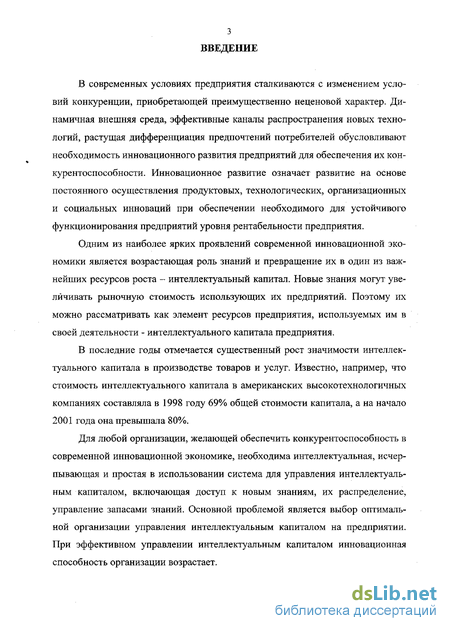 3

ВВЕДЕНИЕ

В современных условиях предприятия сталкиваются с изменением условий конкуренции, приобретающей преимущественно неценовой характер. Динамичная внешняя среда, эффективные каналы распространения новых технологий, растущая дифференциация предпочтений потребителей обусловливают необходимость инновационного развития предприятий для обеспечения их конкурентоспособности. Инновационное развитие означает развитие на основе постоянного осуществления продуктовых, технологических, организационных и социальных инноваций при обеспечении необходимого для устойчивого функционирования предприятий уровня рентабельности предприятия.

Одним из наиболее ярких проявлений современной инновационной экономики является возрастающая роль знаний и превращение их в один из важнейших ресурсов роста – интеллектуальный капитал. Новые знания могут увеличивать рыночную стоимость использующих их предприятий. Поэтому их можно рассматривать как элемент ресурсов предприятия, используемых им в своей деятельности - интеллектуального капитала предприятия.

В последние годы отмечается существенный рост значимости интеллектуального капитала в производстве товаров и услуг. Известно, например, что стоимость интеллектуального капитала в американских высокотехнологичных компаниях составляла в 1998 году 69% общей стоимости капитала, а на начало 2001 года она превышала 80%.

Для любой организации, желающей обеспечить конкурентоспособность в современной инновационной экономике, необходима интеллектуальная, исчерпывающая и простая в использовании система для управления интеллектуальным капиталом, включающая доступ к новым знаниям, их распределение, управление запасами знаний. Основной проблемой является выбор оптимальной организации управления интеллектуальным капиталом на предприятии. При эффективном управлении интеллектуальным капиталом инновационная способность организации возрастает.

dsLib.net
библиотека диссертаций